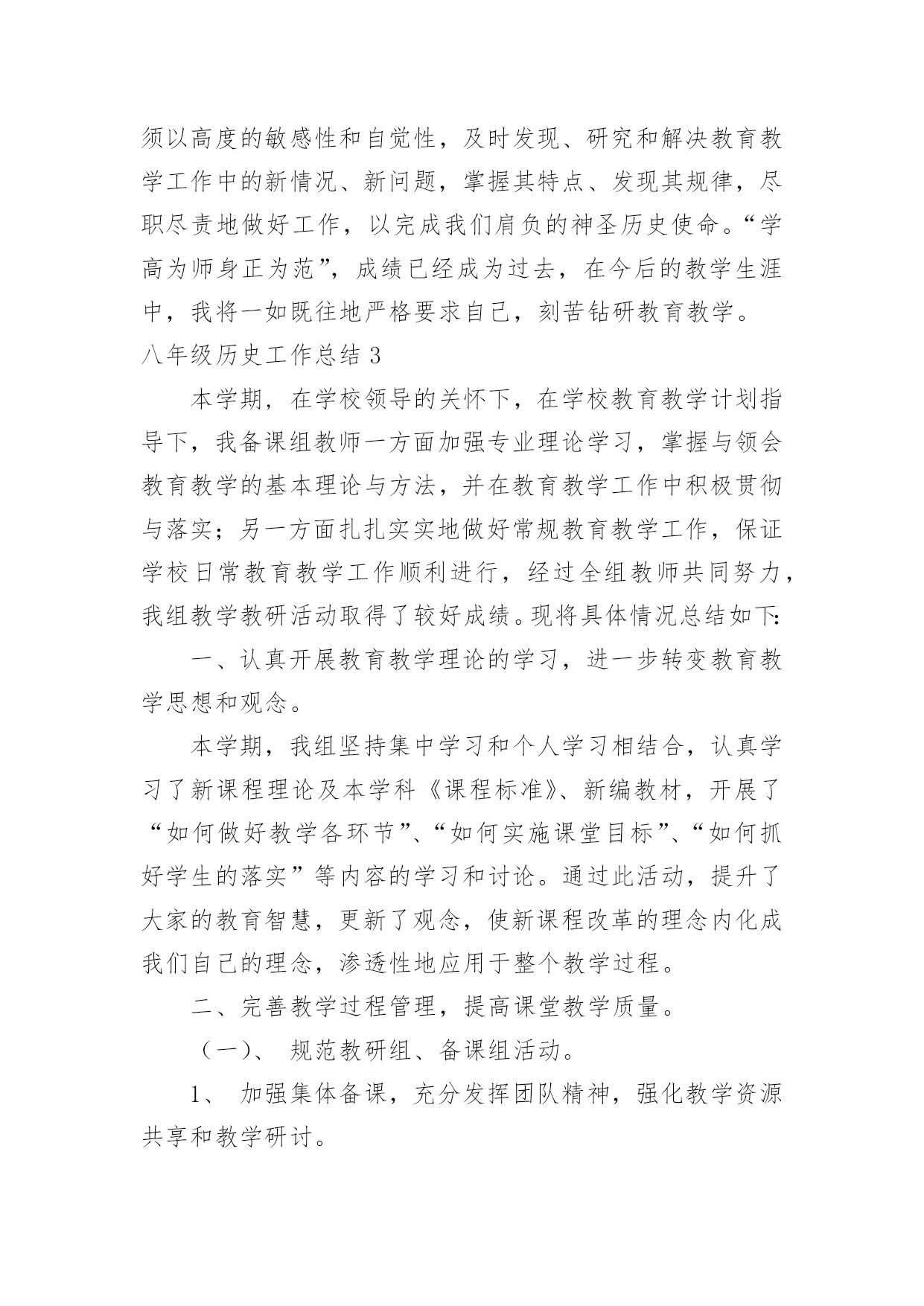 须以高度的敏感性和自觉性，及时发现、研究和解决教育教学工作中的新情况、新问题，掌握其特点、发现其规律，尽职尽责地做好工作，以完成我们肩负的神圣历史使命。“学高为师身正为范”，成绩已经成为过去，在今后的教学生涯中，我将一如既往地严格要求自己，刻苦钻研教育教学。

八年级历史工作总结 3

本学期，在学校领导的关怀下，在学校教育教学计划指导下，我备课组教师一方面加强专业理论学习，掌握与领会教育教学的基本理论与方法，并在教育教学工作中积极贯彻与落实；另一方面扎扎实实地做好常规教育教学工作，保证学校日常教育教学工作顺利进行，经过全组教师共同努力，我组教学教研活动取得了较好成绩。现将具体情况总结如下:

一、认真开展教育教学理论的学习，进一步转变教育教学思想和观念。

本学期，我组坚持集中学习和个人学习相结合，认真学习了新课程理论及本学科《课程标准》、新编教材，开展了“如何做好教学各环节”、“如何实施课堂目标”、“如何抓好学生的落实”等内容的学习和讨论。通过此活动，提升了大家的教育智慧，更新了观念，使新课程改革的理念内化成我们自己的理念，渗透性地应用于整个教学过程。

二、完善教学过程管理，提高课堂教学质量。

（一）、 规范教研组、备课组活动。

1、 加强集体备课，充分发挥团队精神，强化教学资源共享和教学研讨。